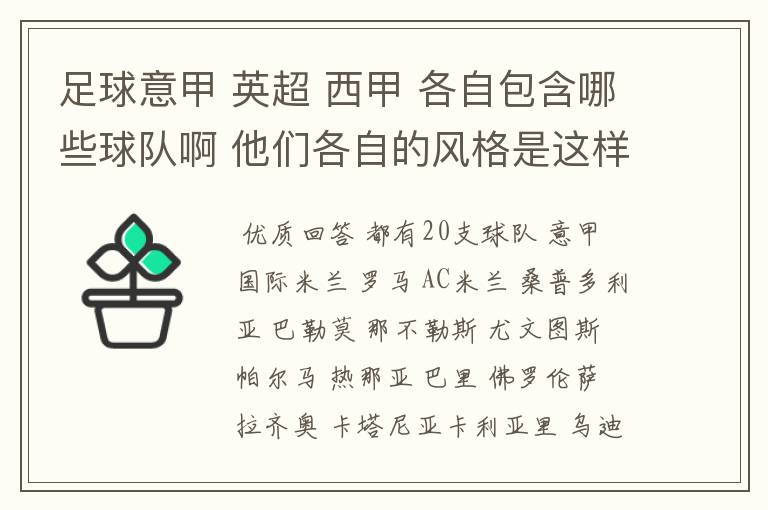 足球意甲 英超 西甲 各自包含哪些球队啊 他们各自的风格是这样

优质回答 都有20支球队 意甲 国际米兰 罗马 AC米兰 桑普多利亚 巴勒莫 那不勒斯 尤文图斯 帕尔马 热那亚 巴里 佛罗伦萨 拉齐奥 卡塔尼亚卡利亚里 乌迪